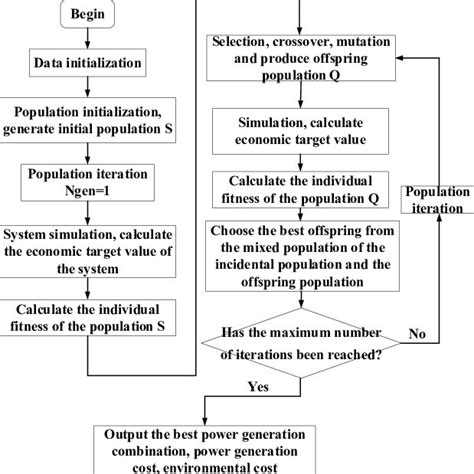 Begin

Data initialization

Population initialization, generate initial population S

Population iteration Ngen=1

System simulation, calculate the economic target value of the system

Calculate the individual fitness of the population S

Selection, crossover, mutation and produce offspring population Q

Simulation, calculate economic target value

Calculate the individual fitness of the population Q

Choose the best offspring from the mixed population of the incidental population and the offspring population

Has the maximum number of iterations been reached?

No

Population iteration

Yes

Output the best power generation combination, power generation cost, environmental cost